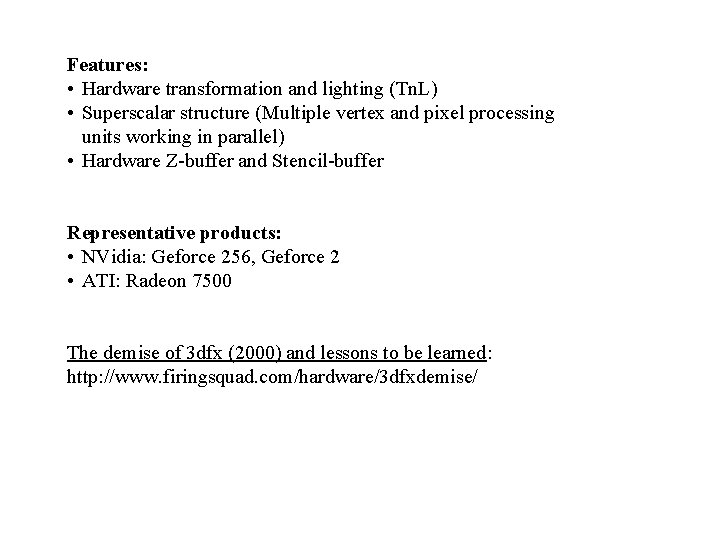 Features:
• Hardware transformation and lighting (TnL)
• Superscalar structure (Multiple vertex and pixel processing units working in parallel)
• Hardware Z-buffer and Stencil-buffer

Representative products:
• NVidia: Geforce 256, Geforce 2
• ATI: Radeon 7500

The demise of 3dfx (2000) and lessons to be learned:
http://www.firingsquad.com/hardware/3dfxdemise/